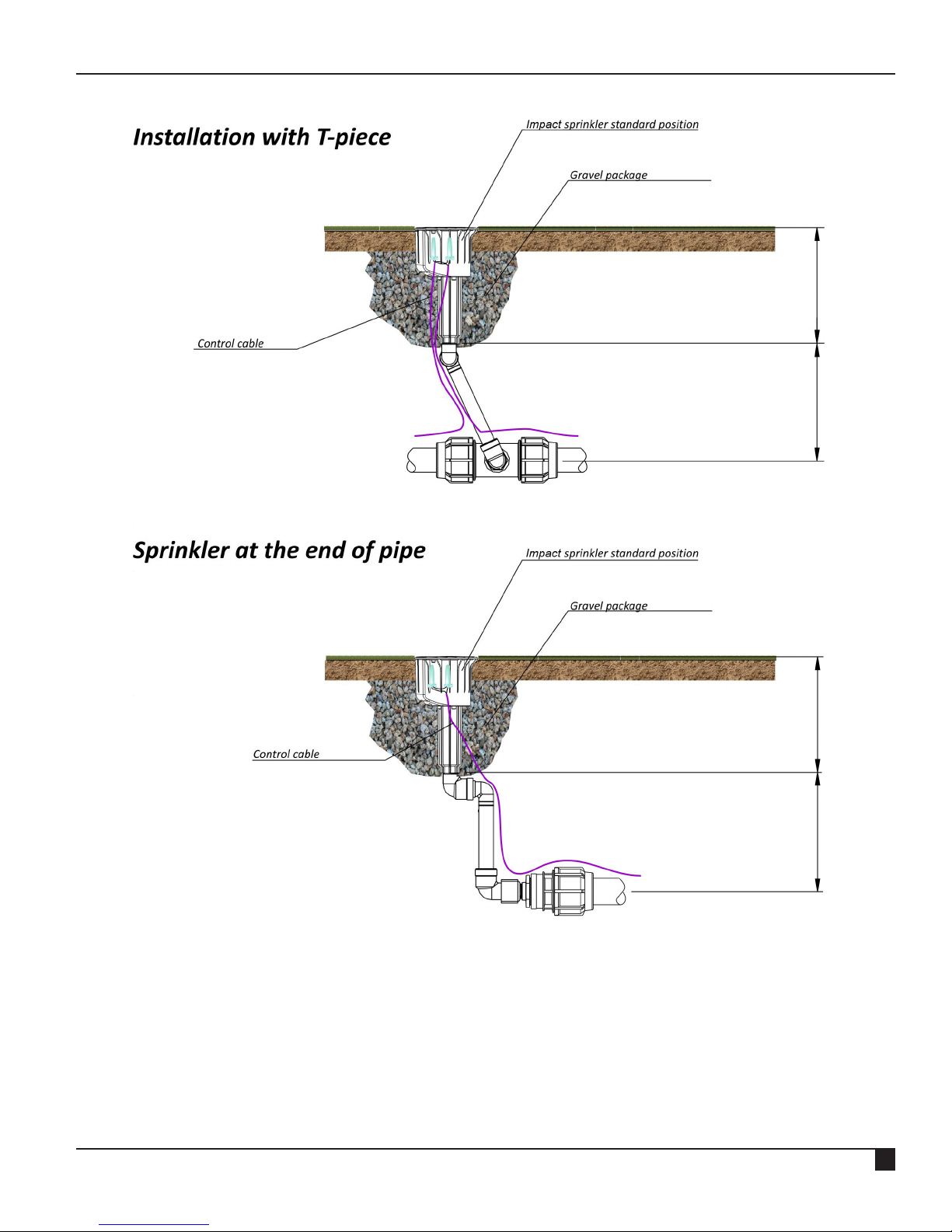 Installation with T-piece

Impact sprinkler standard position

Gravel package

Control cable

Sprinkler at the end of pipe

Impact sprinkler standard position

Gravel package

Control cable